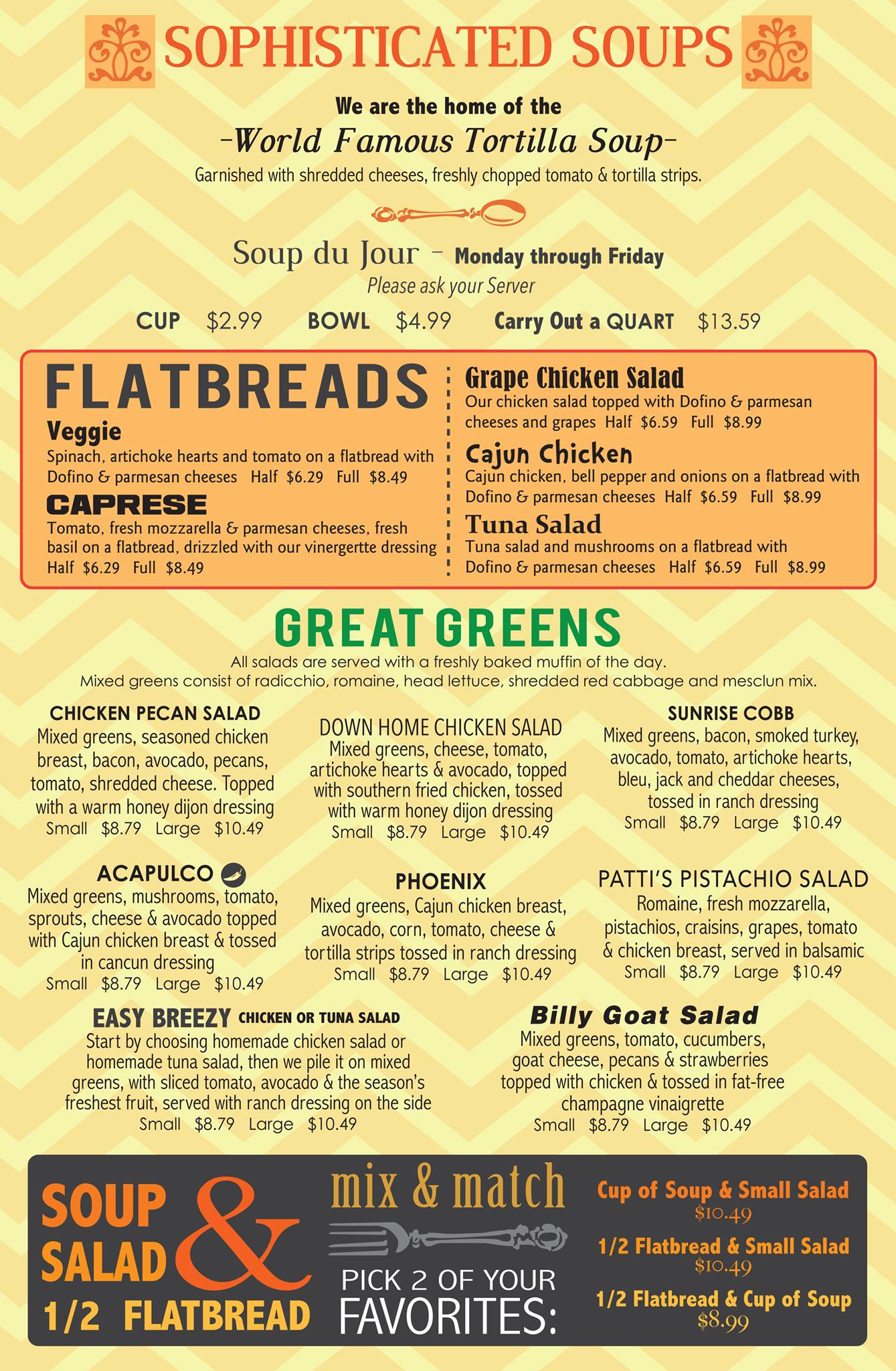 SOPHISTICATED SOUPS

We are the home of the
-World Famous Tortilla Soup-
Garnished with shredded cheeses, freshly chopped tomato & tortilla strips.

Soup du Jour - Monday through Friday
Please ask your Server

CUP $2.99 BOWL $4.99 Carry Out a QUART $13.59

FLATBREADS

Veggie
Spinach, artichoke hearts and tomato on a flatbread with Dofino & parmesan cheeses Half $6.29 Full $8.49

CAPRESE
Tomato, fresh mozzarella & parmesan cheeses, fresh basil on a flatbread, drizzled with our vinergertte dressing Half $6.29 Full $8.49

Grape Chicken Salad
Our chicken salad topped with Dofino & parmesan cheeses and grapes Half $6.59 Full $8.99

Cajun Chicken
Cajun chicken, bell pepper and onions on a flatbread with Dofino & parmesan cheeses Half $6.59 Full $8.99

Tuna Salad
Tuna salad and mushrooms on a flatbread with Dofino & parmesan cheeses Half $6.59 Full $8.99

GREAT GREENS
All salads are served with a freshly baked muffin of the day.
Mixed greens consist of radicchio, romaine, head lettuce, shredded red cabbage and mesclun mix.

CHICKEN PECAN SALAD
Mixed greens, seasoned chicken breast, bacon, avocado, pecans, tomato, shredded cheese. Topped with a warm honey dijon dressing
Small $8.79 Large $10.49

DOWN HOME CHICKEN SALAD
Mixed greens, cheese, tomato, artichoke hearts & avocado, topped with southern fried chicken, tossed with warm honey dijon dressing
Small $8.79 Large $10.49

SUNRISE COBB
Mixed greens, bacon, smoked turkey, avocado, tomato, artichoke hearts, bleu, jack and cheddar cheeses, tossed in ranch dressing
Small $8.79 Large $10.49

ACAPULCO
Mixed greens, mushrooms, tomato, sprouts, cheese & avocado topped with Cajun chicken breast & tossed in cancun dressing
Small $8.79 Large $10.49

PHOENIX
Mixed greens, Cajun chicken breast, avocado, corn, tomato, cheese & tortilla strips tossed in ranch dressing
Small $8.79 Large $10.49

PATTI'S PISTACHIO SALAD
Romaine, fresh mozzarella, pistachios, craisins, grapes, tomato & chicken breast, served in balsamic
Small $8.79 Large $10.49

EASY BREEZY CHICKEN OR TUNA SALAD
Start by choosing homemade chicken salad or homemade tuna salad, then we pile it on mixed greens, with sliced tomato, avocado & the season's freshest fruit, served with ranch dressing on the side
Small $8.79 Large $10.49

Billy Goat Salad
Mixed greens, tomato, cucumbers, goat cheese, pecans & strawberries topped with chicken & tossed in fat-free champagne vinaigrette
Small $8.79 Large $10.49

SOUP SALAD & 1/2 FLATBREAD

mix & match
PICK 2 OF YOUR FAVORITES:

Cup of Soup & Small Salad
$10.49
1/2 Flatbread & Small Salad
$10.49
1/2 Flatbread & Cup of Soup
$8.99